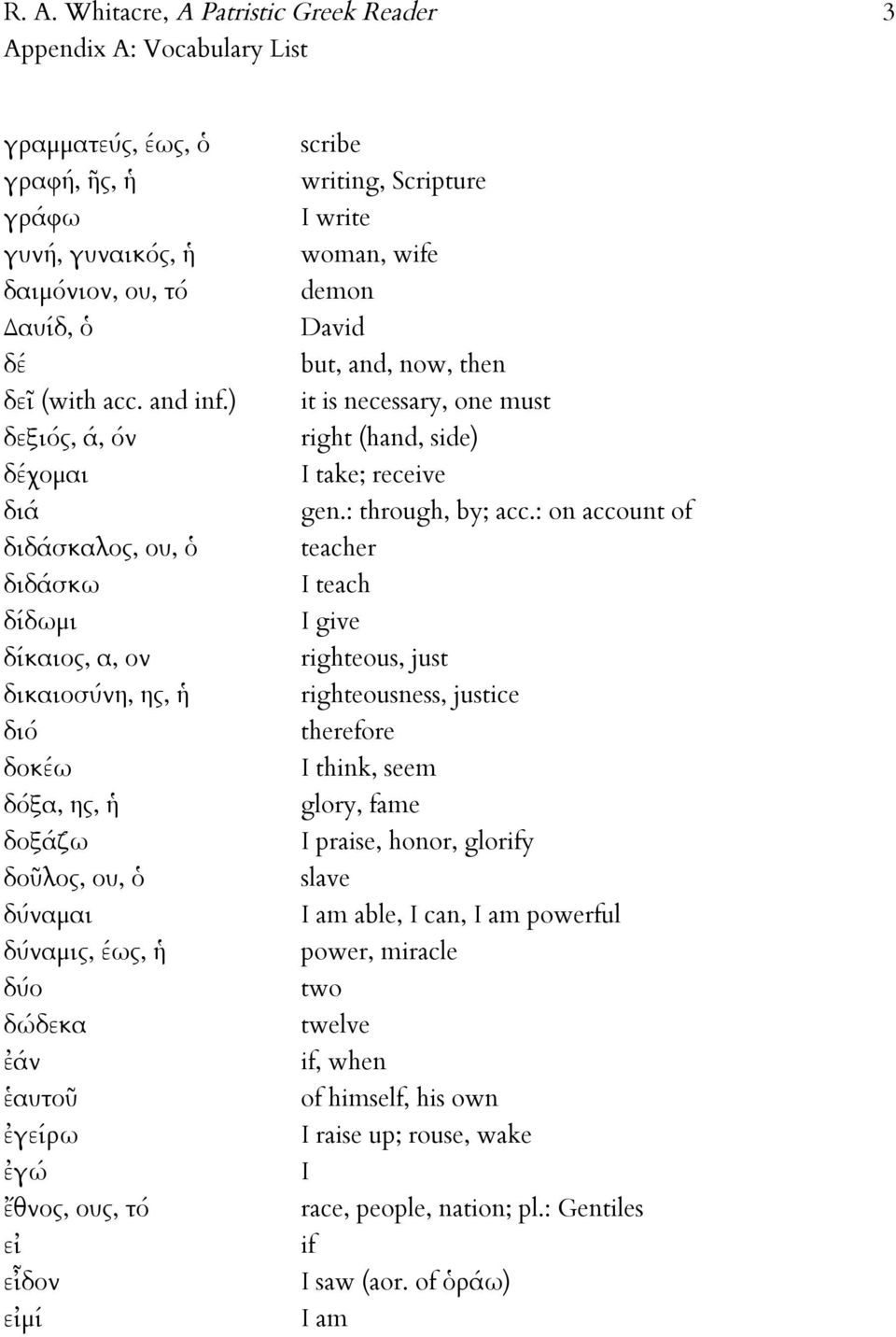 R. A. Whitacre, A Patristic Greek Reader 3
Appendix A: Vocabulary List

| | |
|---|---|
| γραμματεύς, έως, ὁ | scribe |
| γραφή, ῆς, ἡ | writing, Scripture |
| γράφω | I write |
| γυνή, γυναικός, ἡ | woman, wife |
| δαιμόνιον, ου, τό | demon |
| Δαυίδ, ὁ | David |
| δέ | but, and, now, then |
| δεῖ (with acc. and inf.) | it is necessary, one must |
| δεξιός, ά, όν | right (hand, side) |
| δέχομαι | I take; receive |
| διά | gen.: through, by; acc.: on account of |
| διδάσκαλος, ου, ὁ | teacher |
| διδάσκω | I teach |
| δίδωμι | I give |
| δίκαιος, α, ον | righteous, just |
| δικαιοσύνη, ης, ἡ | righteousness, justice |
| διό | therefore |
| δοκέω | I think, seem |
| δόξα, ης, ἡ | glory, fame |
| δοξάζω | I praise, honor, glorify |
| δοῦλος, ου, ὁ | slave |
| δύναμαι | I am able, I can, I am powerful |
| δύναμις, έως, ἡ | power, miracle |
| δύο | two |
| δώδεκα | twelve |
| ἐάν | if, when |
| ἑαυτοῦ | of himself, his own |
| ἐγείρω | I raise up; rouse, wake |
| ἐγώ | I |
| ἔθνος, ους, τό | race, people, nation; pl.: Gentiles |
| εἰ | if |
| εἶδον | I saw (aor. of ὁράω) |
| εἰμί | I am |